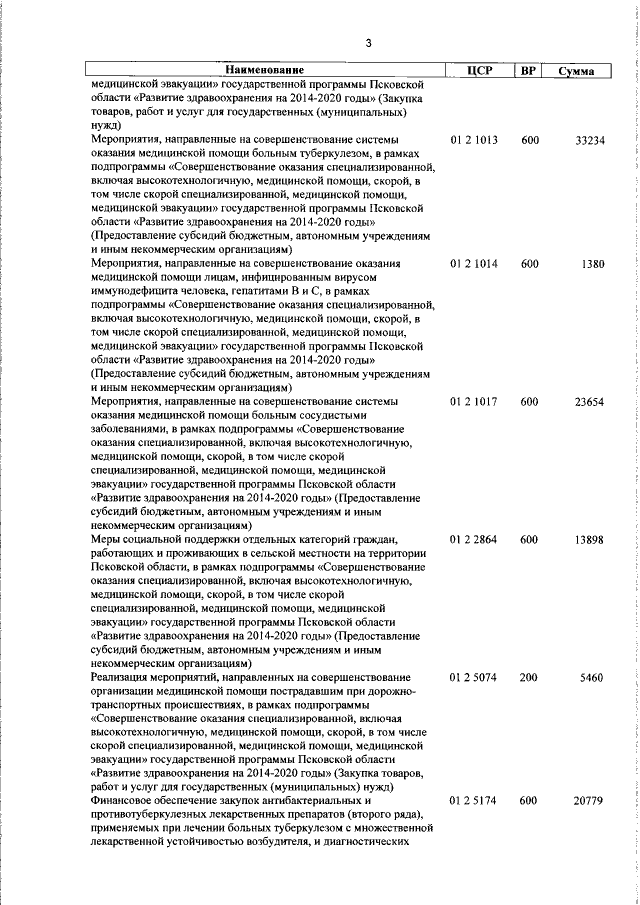 3

| Наименование | ЦСР | ВР | Сумма |
|---|---|---|---|
| медицинской эвакуации» государственной программы Псковской области «Развитие здравоохранения на 2014-2020 годы» (Закупка товаров, работ и услуг для государственных (муниципальных) нужд) | | | |
| Мероприятия, направленные на совершенствование системы оказания медицинской помощи больным туберкулезом, в рамках подпрограммы «Совершенствование оказания специализированной, включая высокотехнологичную, медицинской помощи, скорой, в том числе скорой специализированной, медицинской помощи, медицинской эвакуации» государственной программы Псковской области «Развитие здравоохранения на 2014-2020 годы» (Предоставление субсидий бюджетным, автономным учреждениям и иным некоммерческим организациям) | 01 2 1013 | 600 | 33234 |
| Мероприятия, направленные на совершенствование оказания медицинской помощи лицам, инфицированным вирусом иммунодефицита человека, гепатитами В и С, в рамках подпрограммы «Совершенствование оказания специализированной, включая высокотехнологичную, медицинской помощи, скорой, в том числе скорой специализированной, медицинской помощи, медицинской эвакуации» государственной программы Псковской области «Развитие здравоохранения на 2014-2020 годы» (Предоставление субсидий бюджетным, автономным учреждениям и иным некоммерческим организациям) | 01 2 1014 | 600 | 1380 |
| Мероприятия, направленные на совершенствование системы оказания медицинской помощи больным сосудистыми заболеваниями, в рамках подпрограммы «Совершенствование оказания специализированной, включая высокотехнологичную, медицинской помощи, скорой, в том числе скорой специализированной, медицинской помощи, медицинской эвакуации» государственной программы Псковской области «Развитие здравоохранения на 2014-2020 годы» (Предоставление субсидий бюджетным, автономным учреждениям и иным некоммерческим организациям) | 01 2 1017 | 600 | 23654 |
| Меры социальной поддержки отдельных категорий граждан, работающих и проживающих в сельской местности на территории Псковской области, в рамках подпрограммы «Совершенствование оказания специализированной, включая высокотехнологичную, медицинской помощи, скорой, в том числе скорой специализированной, медицинской помощи, медицинской эвакуации» государственной программы Псковской области «Развитие здравоохранения на 2014-2020 годы» (Предоставление субсидий бюджетным, автономным учреждениям и иным некоммерческим организациям) | 01 2 2864 | 600 | 13898 |
| Реализация мероприятий, направленных на совершенствование организации медицинской помощи пострадавшим при дорожно-транспортных происшествиях, в рамках подпрограммы «Совершенствование оказания специализированной, включая высокотехнологичную, медицинской помощи, скорой, в том числе скорой специализированной, медицинской помощи, медицинской эвакуации» государственной программы Псковской области «Развитие здравоохранения на 2014-2020 годы» (Закупка товаров, работ и услуг для государственных (муниципальных) нужд) | 01 2 5074 | 200 | 5460 |
| Финансовое обеспечение закупок антибактериальных и противотуберкулезных лекарственных препаратов (второго ряда), применяемых при лечении больных туберкулезом с множественной лекарственной устойчивостью возбудителя, и диагностических | 01 2 5174 | 600 | 20779 |